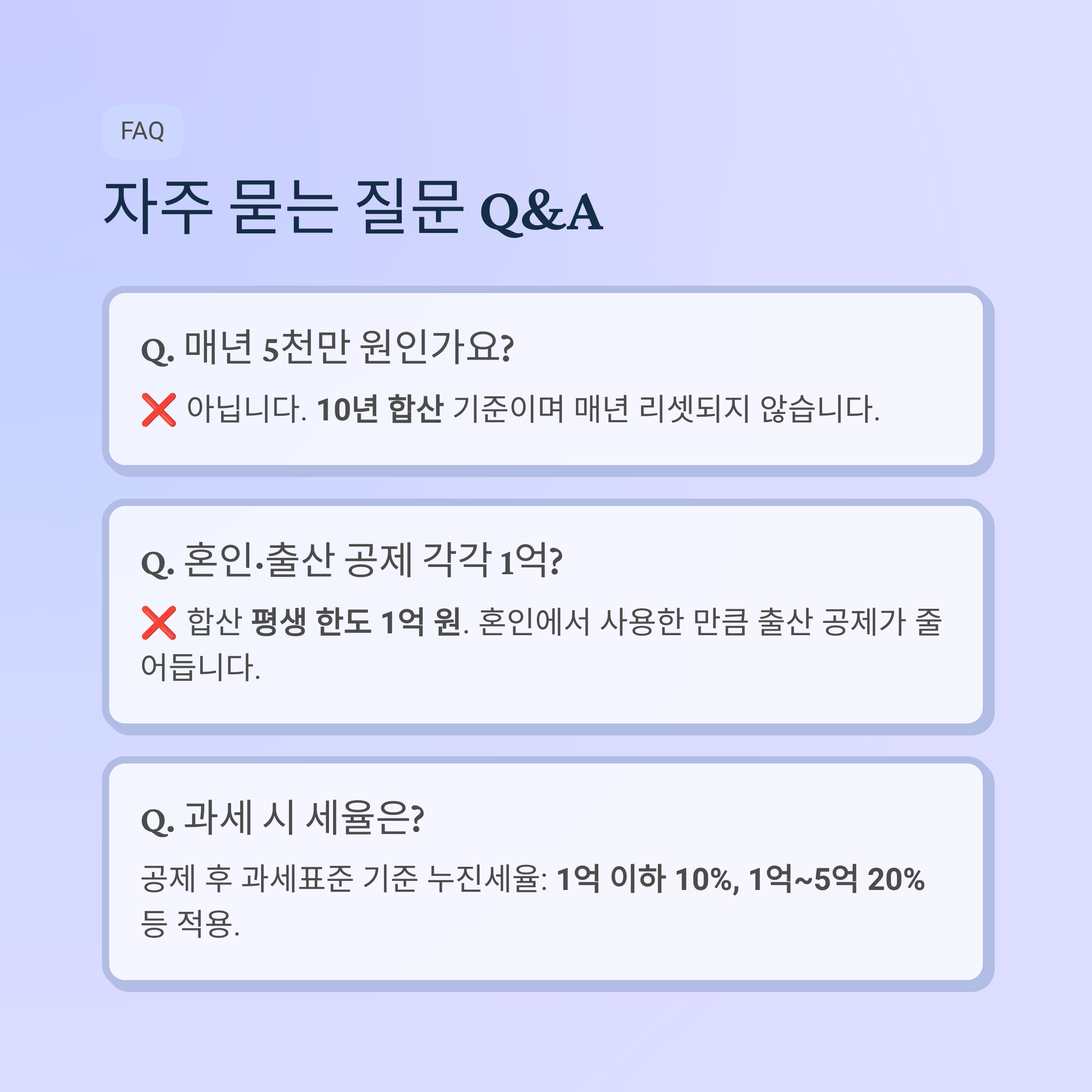 FAQ

자주 묻는 질문 Q&A

Q. 매년 5천만 원인가요?

❌ 아닙니다. 10년 합산 기준이며 매년 리셋되지 않습니다.

Q. 혼인·출산 공제 각각 1억?

❌ 합산 평생 한도 1억 원. 혼인에서 사용한 만큼 출산 공제가 줄어듭니다.

Q. 과세 시 세율은?

공제 후 과세표준 기준 누진세율: 1억 이하 10%, 1억~5억 20% 등 적용.